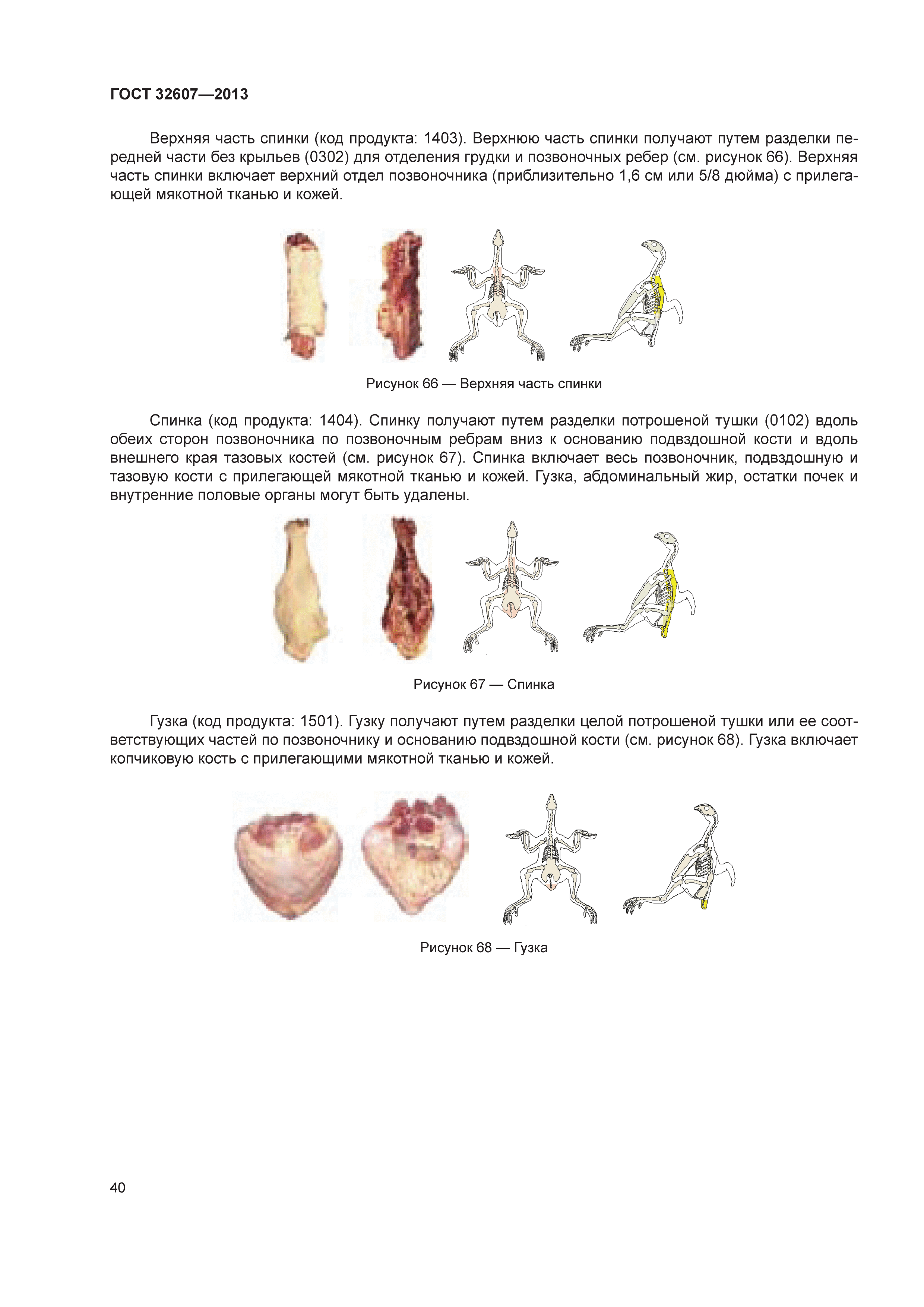 ГОСТ 32607—2013

Верхняя часть спинки (код продукта: 1403). Верхнюю часть спинки получают путем разделки передней части без крыльев (0302) для отделения грудки и позвоночных ребер (см. рисунок 66). Верхняя часть спинки включает верхний отдел позвоночника (приблизительно 1,6 см или 5/8 дюйма) с прилегающей мякотной тканью и кожей.

Рисунок 66 — Верхняя часть спинки

Спинка (код продукта: 1404). Спинку получают путем разделки потрошеной тушки (0102) вдоль обеих сторон позвоночника по позвоночным ребрам вниз к основанию подвздошной кости и вдоль внешнего края тазовых костей (см. рисунок 67). Спинка включает весь позвоночник, подвздошную и тазовую кости с прилегающей мякотной тканью и кожей. Гузка, абдоминальный жир, остатки почек и внутренние половые органы могут быть удалены.

Рисунок 67 — Спинка

Гузка (код продукта: 1501). Гузку получают путем разделки целой потрошеной тушки или ее соответствующих частей по позвоночнику и основанию подвздошной кости (см. рисунок 68). Гузка включает копчиковую кость с прилегающими мякотной тканью и кожей.

Рисунок 68 — Гузка

40